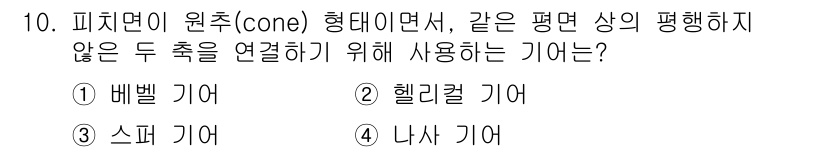 10. 피치면이 원추(cone) 형태이면서, 같은 평면 상의 평행하지 않은 두 축을 연결하기 위해 사용하는 기어는?

① 베벨 기어
② 헬리컬 기어
③ 스퍼 기어
④ 나사 기어